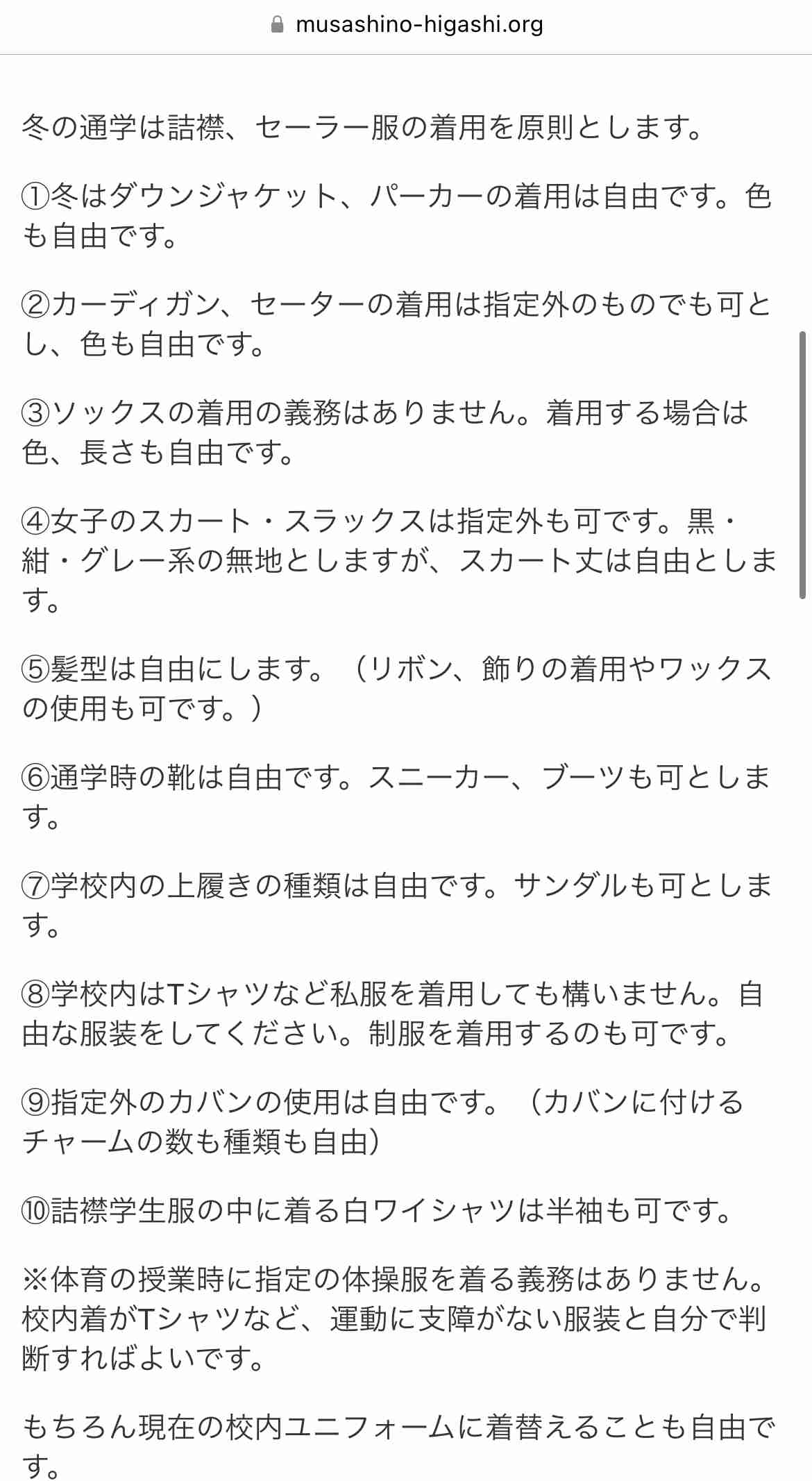 musashino-higashi.org

冬の通学は詰襟、セーラー服の着用を原則とします。

①冬はダウンジャケット、パーカーの着用は自由です。色も自由です。

②カーディガン、セーターの着用は指定外のものでも可とし、色も自由です。

③ソックスの着用の義務はありません。着用する場合は色、長さも自由です。

④女子のスカート・スラックスは指定外も可です。黒・紺・グレー系の無地としますが、スカート丈は自由とします。

⑤髪型は自由にします。（リボン、飾りの着用やワックスの使用も可です。）

⑥通学時の靴は自由です。スニーカー、ブーツも可とします。

⑦学校内の上履きの種類は自由です。サンダルも可とします。

⑧学校内はTシャツなど私服を着用しても構いません。自由な服装をしてください。制服を着用するのも可です。

⑨指定外のカバンの使用は自由です。（カバンに付けるチャームの数も種類も自由）

⑩詰襟学生服の中に着る白ワイシャツは半袖も可です。

※体育の授業時に指定の体操服を着る義務はありません。校内着がTシャツなど、運動に支障がない服装と自分で判断すればよいです。

もちろん現在の校内ユニフォームに着替えることも自由です。